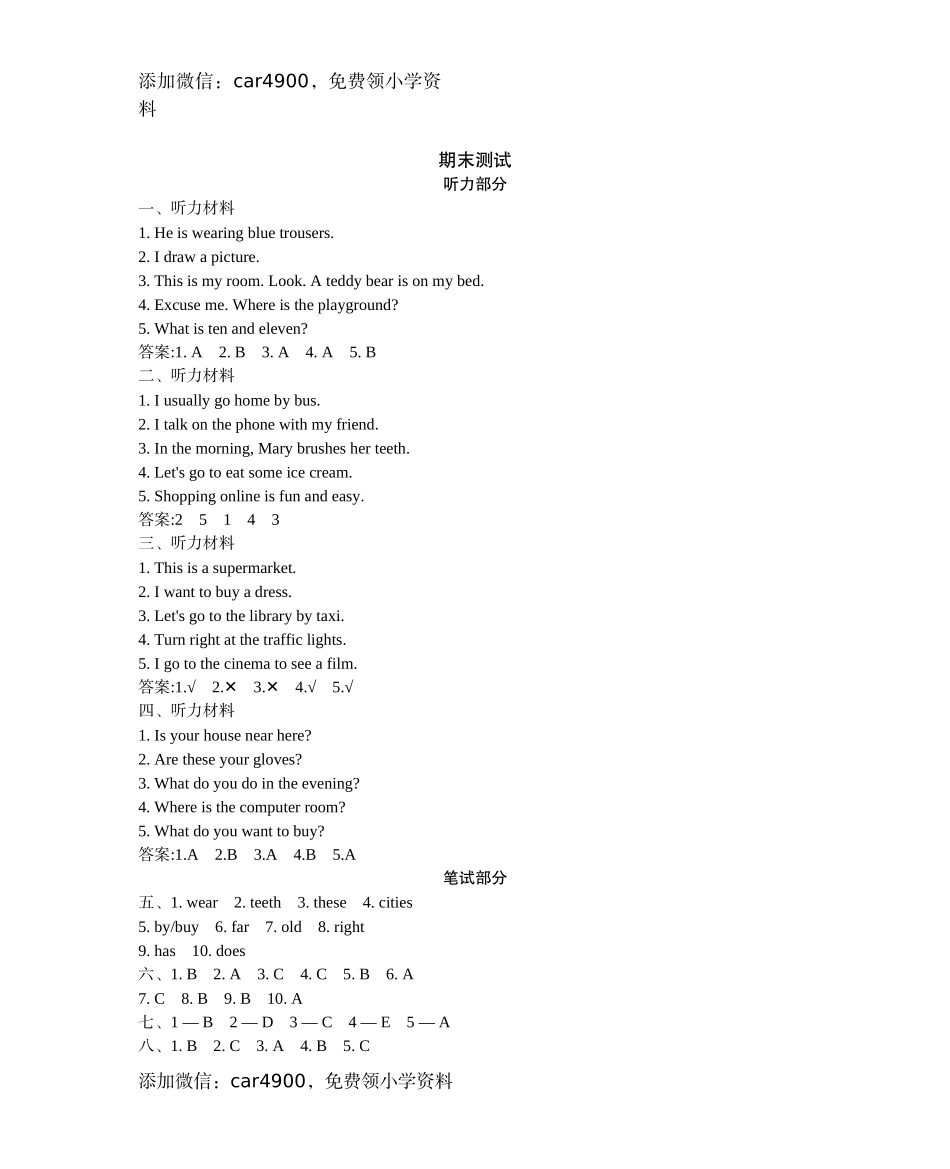 添加微信：car4900，免费领小学资料

期末测试
听力部分
一、听力材料
1. He is wearing blue trousers.
2. I draw a picture.
3. This is my room. Look. A teddy bear is on my bed.
4. Excuse me. Where is the playground?
5. What is ten and eleven?
答案:1. A　2. B　3. A　4. A　5. B
二、听力材料
1. I usually go home by bus.
2. I talk on the phone with my friend.
3. In the morning, Mary brushes her teeth.
4. Let's go to eat some ice cream.
5. Shopping online is fun and easy.
答案:2　5　1　4　3
三、听力材料
1. This is a supermarket.
2. I want to buy a dress.
3. Let's go to the library by taxi.
4. Turn right at the traffic lights.
5. I go to the cinema to see a film.
答案:1.√　2.✕　3.✕　4.√　5.√
四、听力材料
1. Is your house near here?
2. Are these your gloves?
3. What do you do in the evening?
4. Where is the computer room?
5. What do you want to buy?
答案:1.A　2.B　3.A　4.B　5.A
笔试部分
五、1. wear　2. teeth　3. these　4. cities
5. by/buy　6. far　7. old　8. right
9. has　10. does
六、1. B　2. A　3. C　4. C　5. B　6. A
7. C　8. B　9. B　10. A
七、1 — B　2 — D　3 — C　4 — E　5 — A
八、1. B　2. C　3. A　4. B　5. C

添加微信：car4900，免费领小学资料